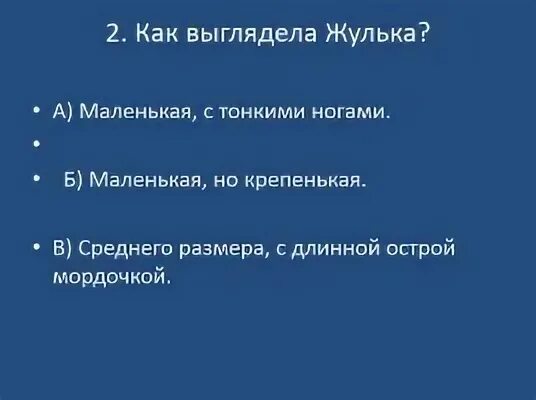 2. Как выглядела Жулька?

• А) Маленькая, с тонкими ногами.

•

• Б) Маленькая, но крепенькая.

• В) Среднего размера, с длинной острой мордочкой.